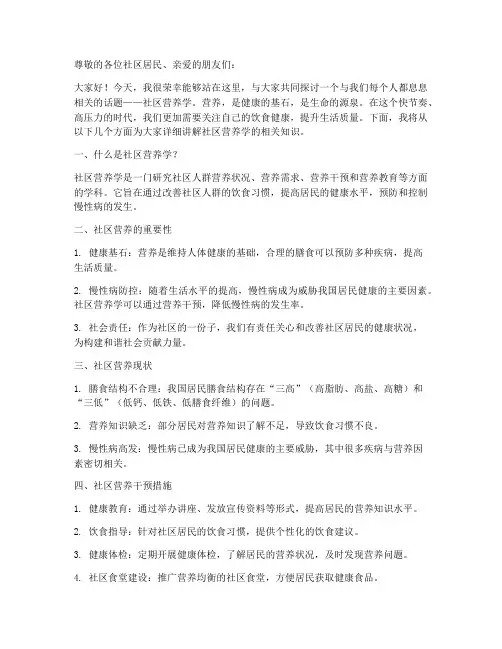 尊敬的各位社区居民、亲爱的朋友们：

大家好！今天，我很荣幸能够站在这里，与大家共同探讨一个与我们每个人都息息相关的话题——社区营养学。营养，是健康的基石，是生命的源泉。在这个快节奏、高压力的时代，我们更加需要关注自己的饮食健康，提升生活质量。下面，我将从以下几个方面为大家详细讲解社区营养学的相关知识。

一、什么是社区营养学？

社区营养学是一门研究社区人群营养状况、营养需求、营养干预和营养教育等方面的学科。它旨在通过改善社区人群的饮食习惯，提高居民的健康水平，预防和控制慢性病的发生。

二、社区营养的重要性

1. 健康基石：营养是维持人体健康的基础，合理的膳食可以预防多种疾病，提高生活质量。

2. 慢性病防控：随着生活水平的提高，慢性病成为威胁我国居民健康的主要因素。社区营养学可以通过营养干预，降低慢性病的发生率。

3. 社会责任：作为社区的一份子，我们有责任关心和改善社区居民的健康状况，为构建和谐社会贡献力量。

三、社区营养现状

1. 膳食结构不合理：我国居民膳食结构存在“三高”（高脂肪、高盐、高糖）和“三低”（低钙、低铁、低膳食纤维）的问题。

2. 营养知识缺乏：部分居民对营养知识了解不足，导致饮食习惯不良。

3. 慢性病高发：慢性病已成为我国居民健康的主要威胁，其中很多疾病与营养因素密切相关。

四、社区营养干预措施

1. 健康教育：通过举办讲座、发放宣传资料等形式，提高居民的营养知识水平。

2. 饮食指导：针对社区居民的饮食习惯，提供个性化的饮食建议。

3. 健康体检：定期开展健康体检，了解居民的营养状况，及时发现营养问题。

4. 社区食堂建设：推广营养均衡的社区食堂，方便居民获取健康食品。